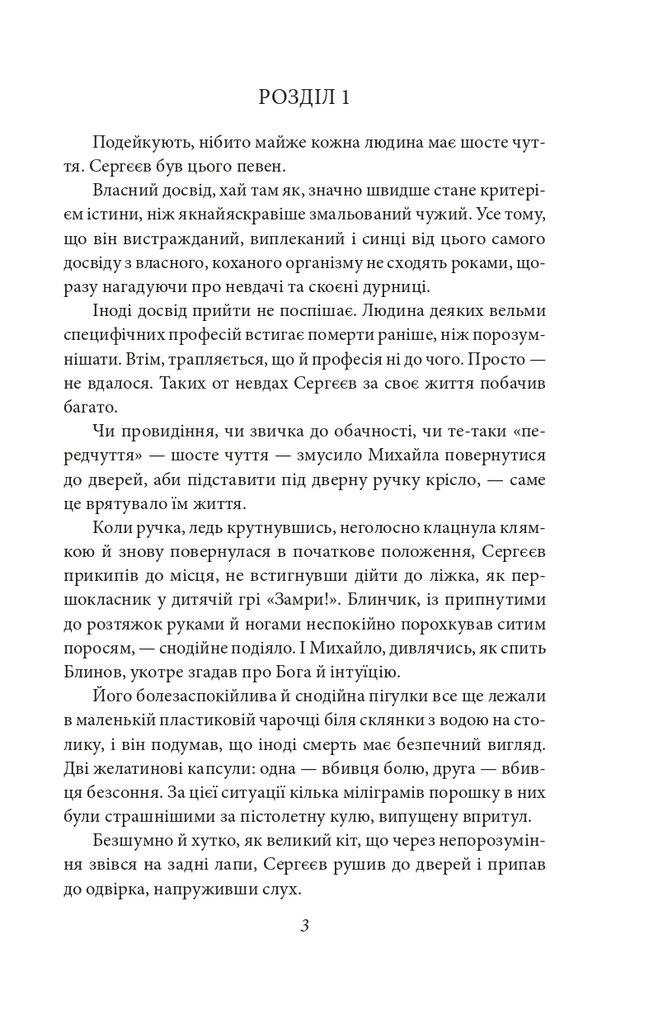 РОЗДІЛ 1

Подейкують, нібито майже кожна людина має шосте чуття. Сергєєв був цього певен.

Власний досвід, хай там як, значно швидше стане критерієм істини, ніж якнайяскравіше змальований чужий. Усе тому, що він вистражданий, виплеканий і синці від цього самого досвіду з власного, коханого організму не сходять роками, щоразу нагадуючи про невдачі та скоєні дурниці.

Іноді досвід прийти не поспішає. Людина деяких вельми специфічних професій встигає померти раніше, ніж порозумнішати. Втім, трапляється, що й професія ні до чого. Просто — не вдалося. Таких от невдах Сергєєв за своє життя побачив багато.

Чи провидіння, чи звичка до обачності, чи те-таки «передчуття» — шосте чуття — змусило Михайла повернутися до дверей, аби підставити під дверну ручку крісло, — саме це врятувало їм життя.

Коли ручка, ледь крутнувшись, неголосно клацнула клямкою й знову повернулася в початкове положення, Сергєєв прикипів до місця, не встигнувши дійти до ліжка, як першокласник у дитячій грі «Замри!». Блинчик, із припнутими до розтяжок руками й ногами неспокійно порохкував ситим поросям, — снодійне подіяло. І Михайло, дивлячись, як спить Блинов, укотре згадав про Бога й інтуїцію.

Його болезаспокійлива й снодійна пігулки все ще лежали в маленькій пластиковій чарочці біля склянки з водою на столику, і він подумав, що іноді смерть має безпечний вигляд. Дві желатинові капсули: одна — вбивця болю, друга — вбивця безсоння. За цієї ситуації кілька міліграмів порошку в них були страшнішими за пістолетну кулю, випущену впритул.

Безшумно й хутко, як великий кіт, що через непорозуміння звівся на задні лапи, Сергєєв рушив до дверей і припав до одвірка, напруживши слух.

3